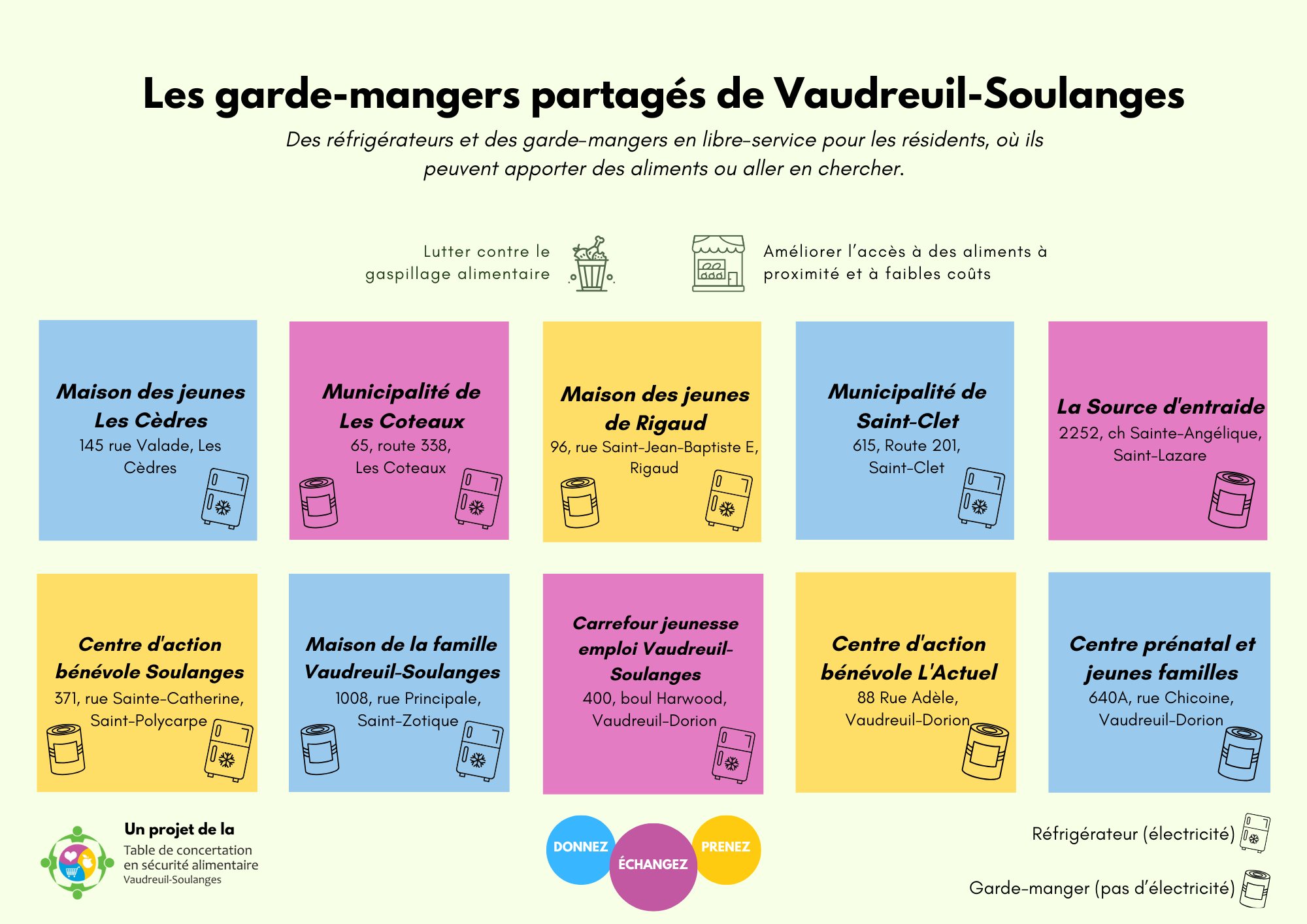 Les garde-mangers partagés de Vaudreuil-Soulanges

Des réfrigérateurs et des garde-mangers en libre-service pour les résidents, où ils peuvent apporter des aliments ou aller en chercher.

Lutter contre le gaspillage alimentaire

Améliorer l'accès à des aliments à proximité et à faibles coûts

Maison des jeunes Les Cèdres
145 rue Valade, Les Cèdres

Municipalité de Les Coteaux
65, route 338, Les Coteaux

Maison des jeunes de Rigaud
96, rue Saint-Jean-Baptiste E, Rigaud

Municipalité de Saint-Clet
615, Route 201, Saint-Clet

La Source d'entraide
2252, ch Sainte-Angélique, Saint-Lazare

Centre d'action bénévole Soulanges
371, rue Sainte-Catherine, Saint-Polycarpe

Maison de la famille Vaudreuil-Soulanges
1008, rue Principale, Saint-Zotique

Carrefour jeunesse emploi Vaudreuil-Soulanges
400, boul Harwood, Vaudreuil-Dorion

Centre d'action bénévole L'Actuel
88 Rue Adèle, Vaudreuil-Dorion

Centre prénatal et jeunes familles
640A, rue Chicoine, Vaudreuil-Dorion

Un projet de la
Table de concertation en sécurité alimentaire
Vaudreuil-Soulanges

DONNEZ
ÉCHANGEZ
PRENEZ

Réfrigérateur (électricité)
Garde-manger (pas d'électricité)